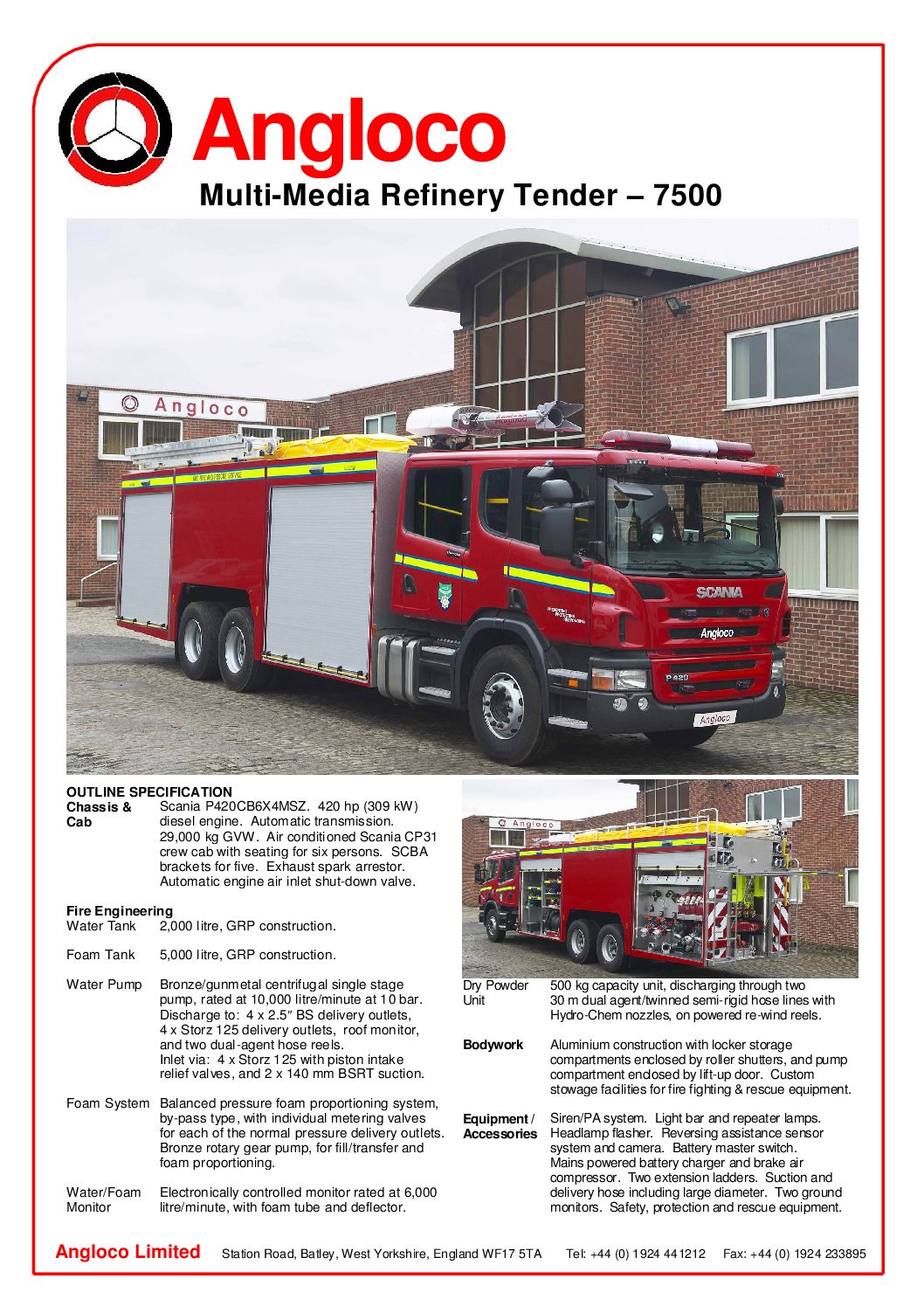 Angloco

Multi-Media Refinery Tender – 7500

OUTLINE SPECIFICATION

Chassis & Cab
Scania P420CB6X4MSZ. 420 hp (309 kW) diesel engine. Automatic transmission. 29,000 kg GVW. Air conditioned Scania CP31 crew cab with seating for six persons. SCBA brackets for five. Exhaust spark arrestor. Automatic engine air inlet shut-down valve.

Fire Engineering

Water Tank
2,000 litre, GRP construction.

Foam Tank
5,000 litre, GRP construction.

Water Pump
Bronze/gunmetal centrifugal single stage pump, rated at 10,000 litre/minute at 10 bar. Discharge to: 4 x 2.5" BS delivery outlets, 4 x Storz 125 delivery outlets, roof monitor, and two dual-agent hose reels. Inlet via: 4 x Storz 125 with piston intake relief valves, and 2 x 140 mm BSRT suction.

Foam System
Balanced pressure foam proportioning system, by-pass type, with individual metering valves for each of the normal pressure delivery outlets. Bronze rotary gear pump, for fill/transfer and foam proportioning.

Water/Foam Monitor
Electronically controlled monitor rated at 6,000 litre/minute, with foam tube and deflector.

Dry Powder Unit
500 kg capacity unit, discharging through two 30 m dual agent/twinned semi-rigid hose lines with Hydro-Chem nozzles, on powered re-wind reels.

Bodywork
Aluminium construction with locker storage compartments enclosed by roller shutters, and pump compartment enclosed by lift-up door. Custom stowage facilities for fire fighting & rescue equipment.

Equipment / Accessories
Siren/PA system. Light bar and repeater lamps. Headlamp flasher. Reversing assistance sensor system and camera. Battery master switch. Mains powered battery charger and brake air compressor. Two extension ladders. Suction and delivery hose including large diameter. Two ground monitors. Safety, protection and rescue equipment.

Angloco Limited Station Road, Batley, West Yorkshire, England WF17 5TA Tel: +44 (0) 1924 441212 Fax: +44 (0) 1924 233895